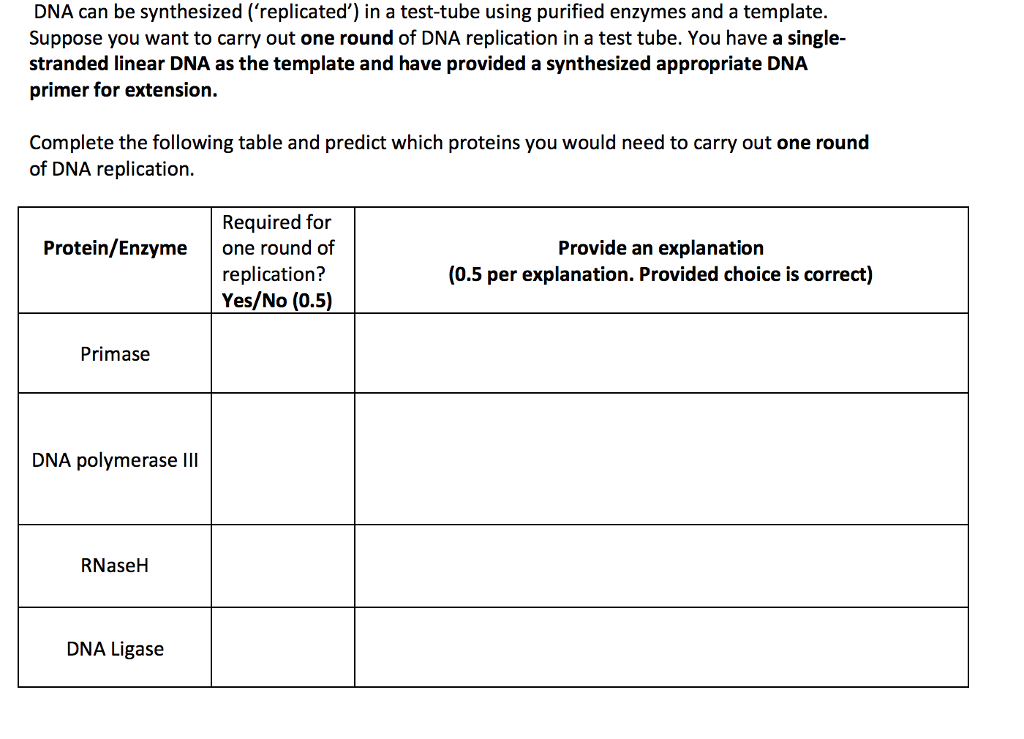 DNA can be synthesized ('replicated') in a test-tube using purified enzymes and a template. Suppose you want to carry out one round of DNA replication in a test tube. You have a single-stranded linear DNA as the template and have provided a synthesized appropriate DNA primer for extension.

Complete the following table and predict which proteins you would need to carry out one round of DNA replication.

| Protein/Enzyme | Required for one round of replication? Yes/No (0.5) | Provide an explanation (0.5 per explanation. Provided choice is correct) |
|---|---|---|
| Primase | | |
| DNA polymerase III | | |
| RNaseH | | |
| DNA Ligase | | |